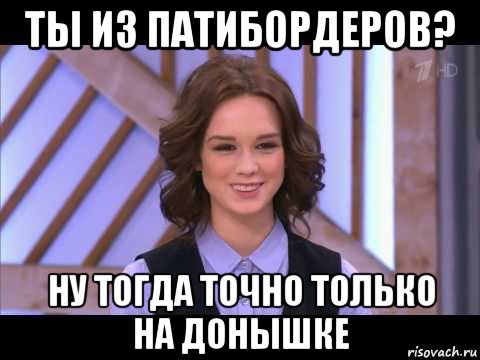 ТЫ ИЗ ПАТИБОРДЕРОВ?

HD

НУ ТОГДА ТОЧНО ТОЛЬКО НА ДОНЫШКЕ

risovach.ru